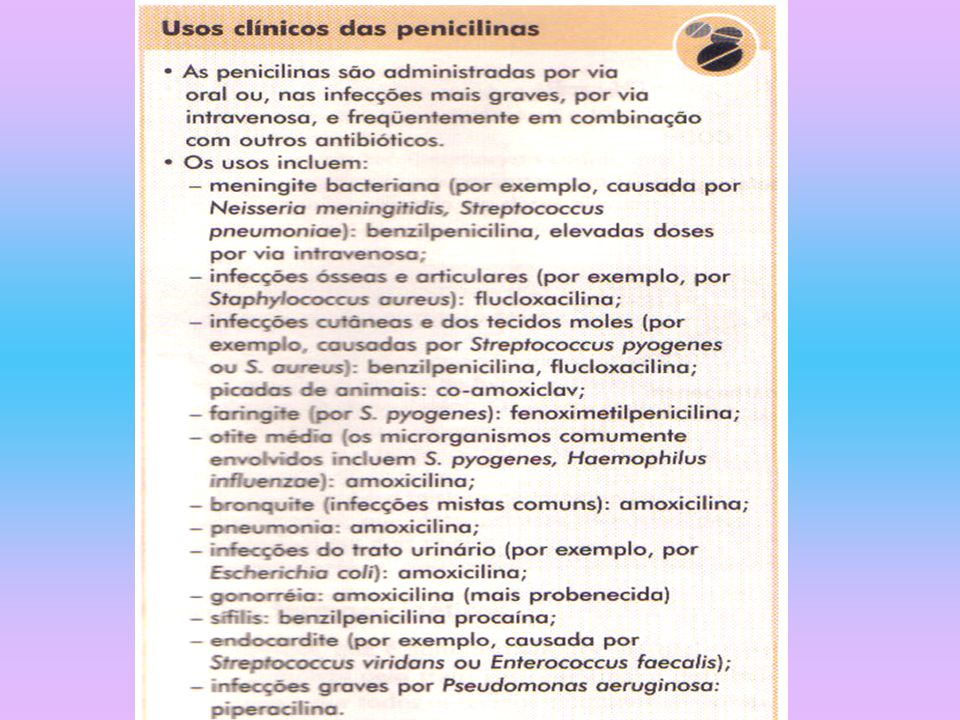 Usos clínicos das penicilinas

• As penicilinas são administradas por via oral ou, nas infecções mais graves, por via intravenosa, e freqüentemente em combinação com outros antibióticos.
• Os usos incluem:
– meningite bacteriana (por exemplo, causada por Neisseria meningitidis, Streptococcus pneumoniae): benzilpenicilina, elevadas doses por via intravenosa;
– infecções ósseas e articulares (por exemplo, por Staphylococcus aureus): flucloxacilina;
– infecções cutâneas e dos tecidos moles (por exemplo, causadas por Streptococcus pyogenes ou S. aureus): benzilpenicilina, flucloxacilina; picadas de animais: co-amoxiclav;
– faringite (por S. pyogenes): fenoximetilpenicilina;
– otite média (os microrganismos comumente envolvidos incluem S. pyogenes, Haemophilus influenzae): amoxicilina;
– bronquite (infecções mistas comuns): amoxicilina;
– pneumonia: amoxicilina;
– infecções do trato urinário (por exemplo, por Escherichia coli): amoxicilina;
– gonorréia: amoxicilina (mais probenecida)
– sífilis: benzilpenicilina procaína;
– endocardite (por exemplo, causada por Streptococcus viridans ou Enterococcus faecalis);
– infecções graves por Pseudomonas aeruginosa: piperacilina.